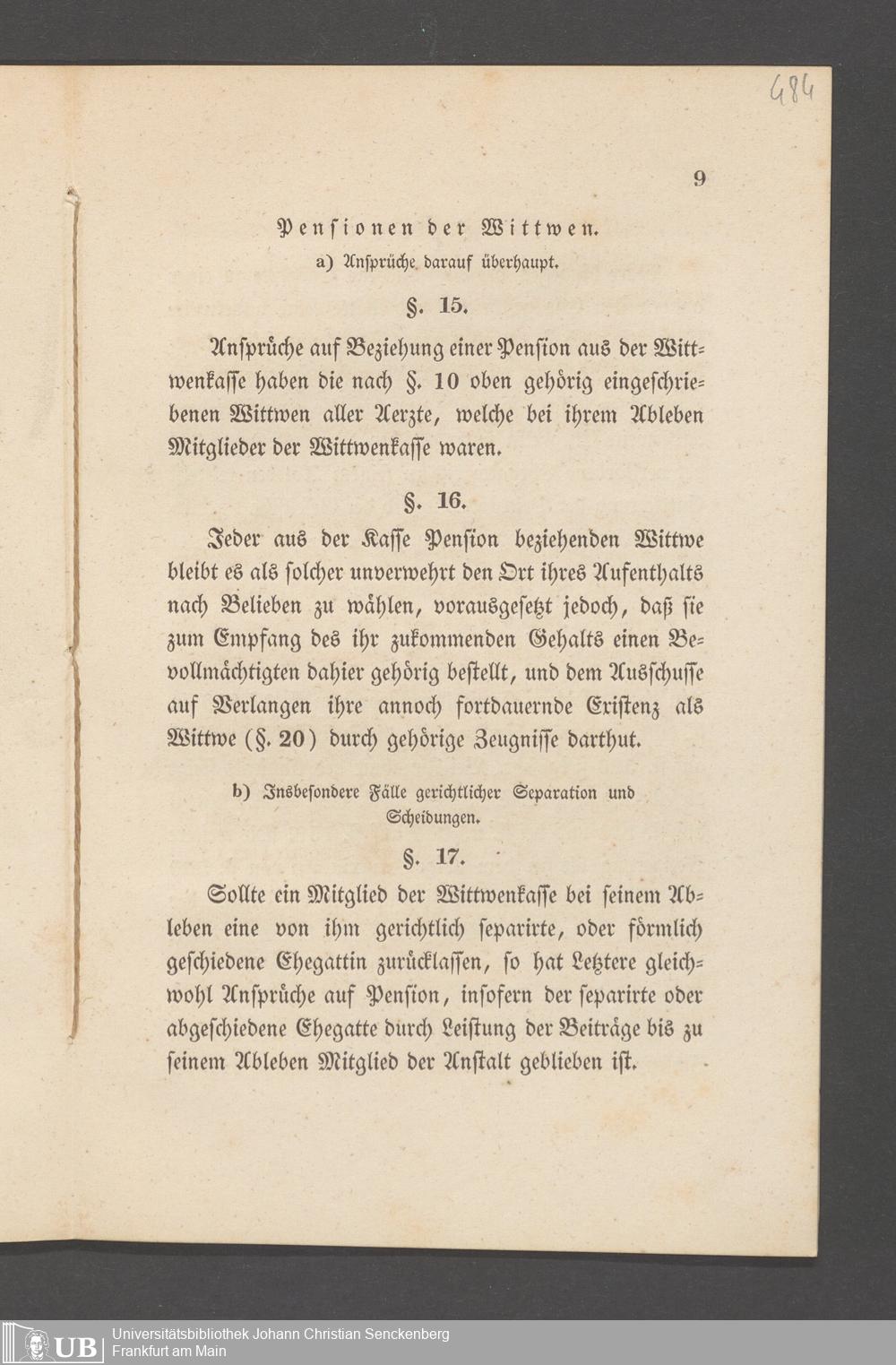 484

9

Pensionen der Wittwen.

a) Ansprüche darauf überhaupt.

§. 15.

Ansprüche auf Beziehung einer Pension aus der Wittwenkasse haben die nach §. 10 oben gehörig eingeschriebenen Wittwen aller Aerzte, welche bei ihrem Ableben Mitglieder der Wittwenkasse waren.

§. 16.

Jeder aus der Kasse Pension beziehenden Wittwe bleibt es als solcher unverwehrt den Ort ihres Aufenthalts nach Belieben zu wählen, vorausgesetzt jedoch, daß sie zum Empfang des ihr zukommenden Gehalts einen Bevollmächtigten dahier gehörig bestellt, und dem Ausschusse auf Verlangen ihre annoch fortdauernde Existenz als Wittwe (§. 20) durch gehörige Zeugnisse darthut.

b) Insbesondere Fälle gerichtlicher Separation und Scheidungen.

§. 17.

Sollte ein Mitglied der Wittwenkasse bei seinem Ableben eine von ihm gerichtlich separirte, oder förmlich geschiedene Ehegattin zurücklassen, so hat Letztere gleichwohl Ansprüche auf Pension, insofern der separirte oder abgeschiedene Ehegatte durch Leistung der Beiträge bis zu seinem Ableben Mitglied der Anstalt geblieben ist.

UB Universitätsbibliothek Johann Christian Senckenberg
Frankfurt am Main